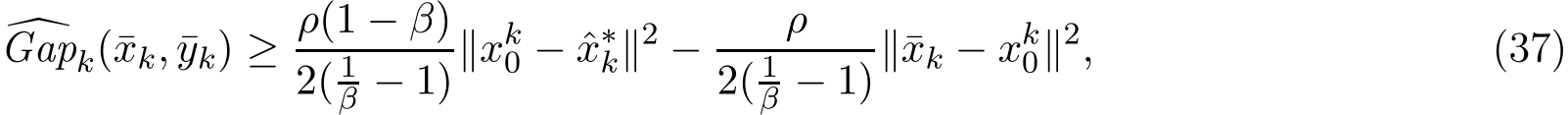 $$\widehat{Gap}_k(\bar{x}_k, \bar{y}_k) \geq \frac{\rho(1-\beta)}{2(\frac{1}{\beta}-1)}\|x_0^k - \hat{x}_k^*\|^2 - \frac{\rho}{2(\frac{1}{\beta}-1)}\|\bar{x}_k - x_0^k\|^2, \quad (37)$$